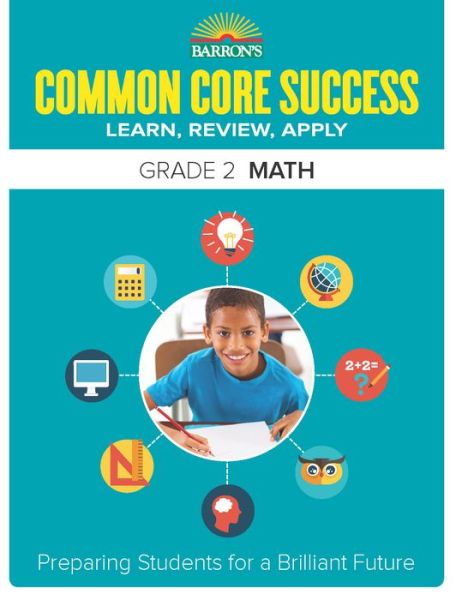 BARRON'S

COMMON CORE SUCCESS

LEARN, REVIEW, APPLY

GRADE 2 MATH

2+2=
?

Preparing Students for a Brilliant Future